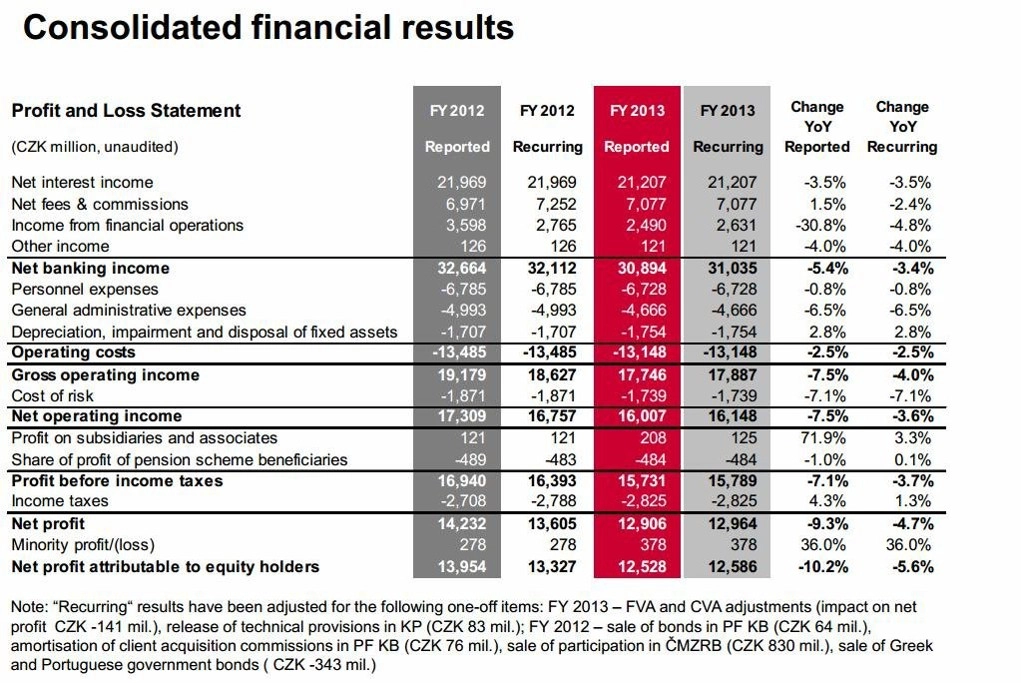 Consolidated financial results

| Profit and Loss Statement (CZK million, unaudited) | FY 2012 Reported | FY 2012 Recurring | FY 2013 Reported | FY 2013 Recurring | Change YoY Reported | Change YoY Recurring |
|---|---|---|---|---|---|---|
| Net interest income | 21,969 | 21,969 | 21,207 | 21,207 | -3.5% | -3.5% |
| Net fees & commissions | 6,971 | 7,252 | 7,077 | 7,077 | 1.5% | -2.4% |
| Income from financial operations | 3,598 | 2,765 | 2,490 | 2,631 | -30.8% | -4.8% |
| Other income | 126 | 126 | 121 | 121 | -4.0% | -4.0% |
| Net banking income | 32,664 | 32,112 | 30,894 | 31,035 | -5.4% | -3.4% |
| Personnel expenses | -6,785 | -6,785 | -6,728 | -6,728 | -0.8% | -0.8% |
| General administrative expenses | -4,993 | -4,993 | -4,666 | -4,666 | -6.5% | -6.5% |
| Depreciation, impairment and disposal of fixed assets | -1,707 | -1,707 | -1,754 | -1,754 | 2.8% | 2.8% |
| Operating costs | -13,485 | -13,485 | -13,148 | -13,148 | -2.5% | -2.5% |
| Gross operating income | 19,179 | 18,627 | 17,746 | 17,887 | -7.5% | -4.0% |
| Cost of risk | -1,871 | -1,871 | -1,739 | -1,739 | -7.1% | -7.1% |
| Net operating income | 17,309 | 16,757 | 16,007 | 16,148 | -7.5% | -3.6% |
| Profit on subsidiaries and associates | 121 | 121 | 208 | 125 | 71.9% | 3.3% |
| Share of profit of pension scheme beneficiaries | -489 | -483 | -484 | -484 | -1.0% | 0.1% |
| Profit before income taxes | 16,940 | 16,393 | 15,731 | 15,789 | -7.1% | -3.7% |
| Income taxes | -2,708 | -2,788 | -2,825 | -2,825 | 4.3% | 1.3% |
| Net profit | 14,232 | 13,605 | 12,906 | 12,964 | -9.3% | -4.7% |
| Minority profit/(loss) | 278 | 278 | 378 | 378 | 36.0% | 36.0% |
| Net profit attributable to equity holders | 13,954 | 13,327 | 12,528 | 12,586 | -10.2% | -5.6% |

Note: "Recurring" results have been adjusted for the following one-off items: FY 2013 – FVA and CVA adjustments (impact on net profit CZK -141 mil.), release of technical provisions in KP (CZK 83 mil.); FY 2012 – sale of bonds in PF KB (CZK 64 mil.), amortisation of client acquisition commissions in PF KB (CZK 76 mil.), sale of participation in ČMZRB (CZK 830 mil.), sale of Greek and Portuguese government bonds ( CZK -343 mil.)